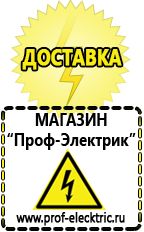 ДОСТАВКА

МАГАЗИН
“Проф-Электрик”

www.prof-electric.ru